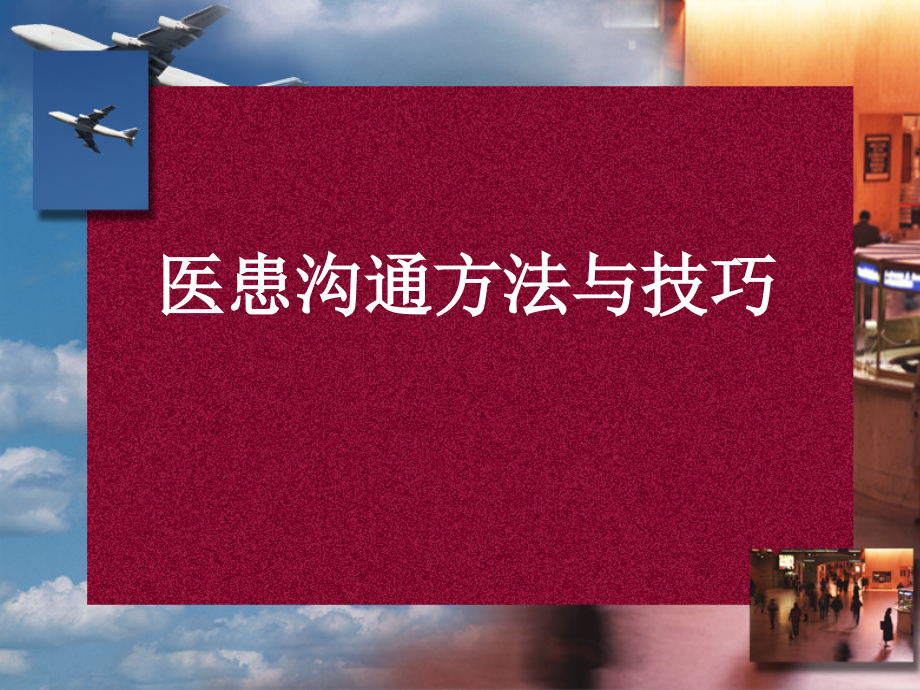 医患沟通方法与技巧